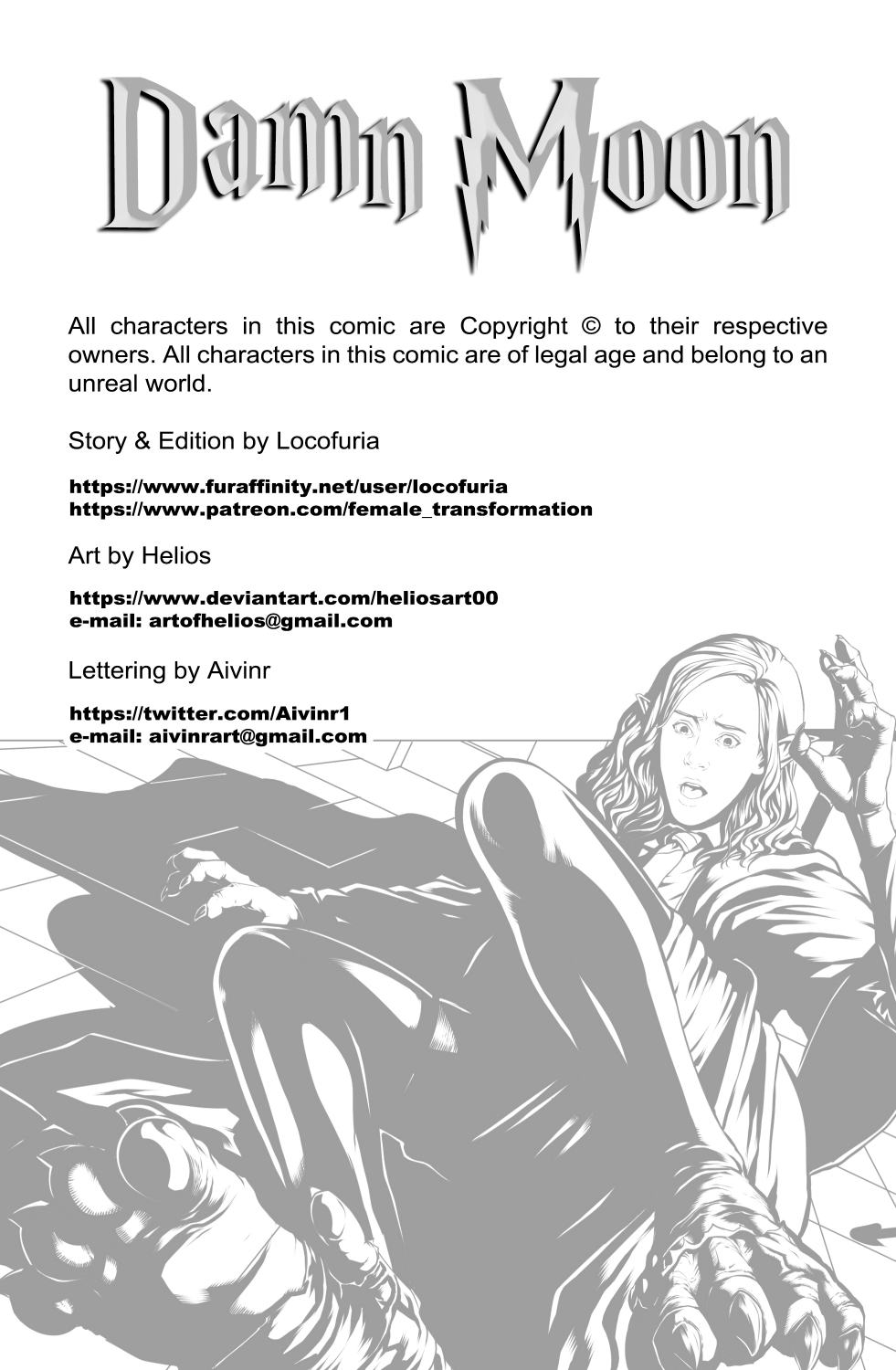 Damn Moon

All characters in this comic are Copyright © to their respective owners. All characters in this comic are of legal age and belong to an unreal world.

Story & Edition by Locofuria

https://www.furaffinity.net/user/locofuria
https://www.patreon.com/female_transformation

Art by Helios

https://www.deviantart.com/heliosart00
e-mail: artofhelios@gmail.com

Lettering by Aivinr

https://twitter.com/Aivinr1
e-mail: aivinrart@gmail.com